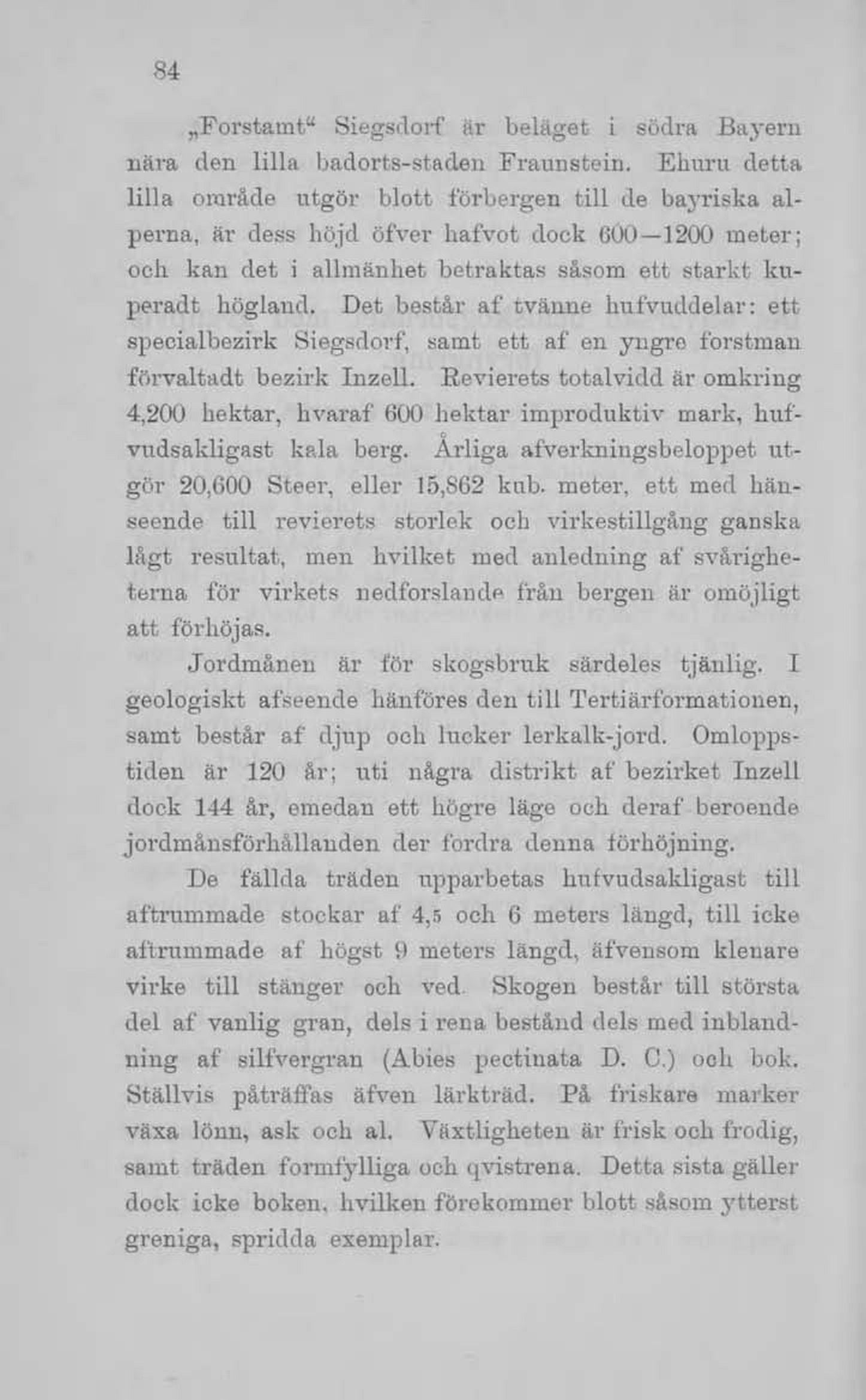 84

„Forstamt“ Siegsdorf är beläget i södra Bayern nära den lilla badorts-staden Fraunstein. Ehuru detta lilla område utgör blott förbergen till de bayriska alperna, är dess höjd öfver hafvot dock 600—1200 meter; och kan det i allmänhet betraktas såsom ett starkt kuperadt högland. Det består af tvänne hufvuddelar: ett specialbezirk Siegsdorf, samt ett af en yngre forstman förvaltadt bezirk Inzell. Revierets totalvidd är omkring 4,200 hektar, hvaraf 600 hektar improduktiv mark, hufvudsakligast kala berg. Årliga afverkningsbeloppet utgör 20,600 Steer, eller 15,862 kub. meter, ett med hänseende till revierets storlek och virkestillgång ganska lågt resultat, men hvilket med anledning af svårigheterna för virkets nedforslande från bergen är omöjligt att förhöjas.

Jordmånen är för skogsbruk särdeles tjänlig. I geologiskt afseende hänföres den till Tertiärformationen, samt består af djup och lucker lerkalk-jord. Omloppstiden är 120 år; uti några distrikt af bezirket Inzell dock 144 år, emedan ett högre läge och deraf beroende jordmånsförhållanden der fordra denna förhöjning.

De fällda träden upparbetas hufvudsakligast till aftrummade stockar af 4,5 och 6 meters längd, till icke aftrummade af högst 9 meters längd, äfvensom klenare virke till stänger och ved. Skogen består till största del af vanlig gran, dels i rena bestånd dels med inblandning af silfvergran (Abies pectinata D. C.) och bok. Ställvis påträffas äfven lärkträd. På friskare marker växa lönn, ask och al. Växtligheten är frisk och frodig, samt träden formfylliga och qvistrena. Detta sista gäller dock icke boken, hvilken förekommer blott såsom ytterst greniga, spridda exemplar.